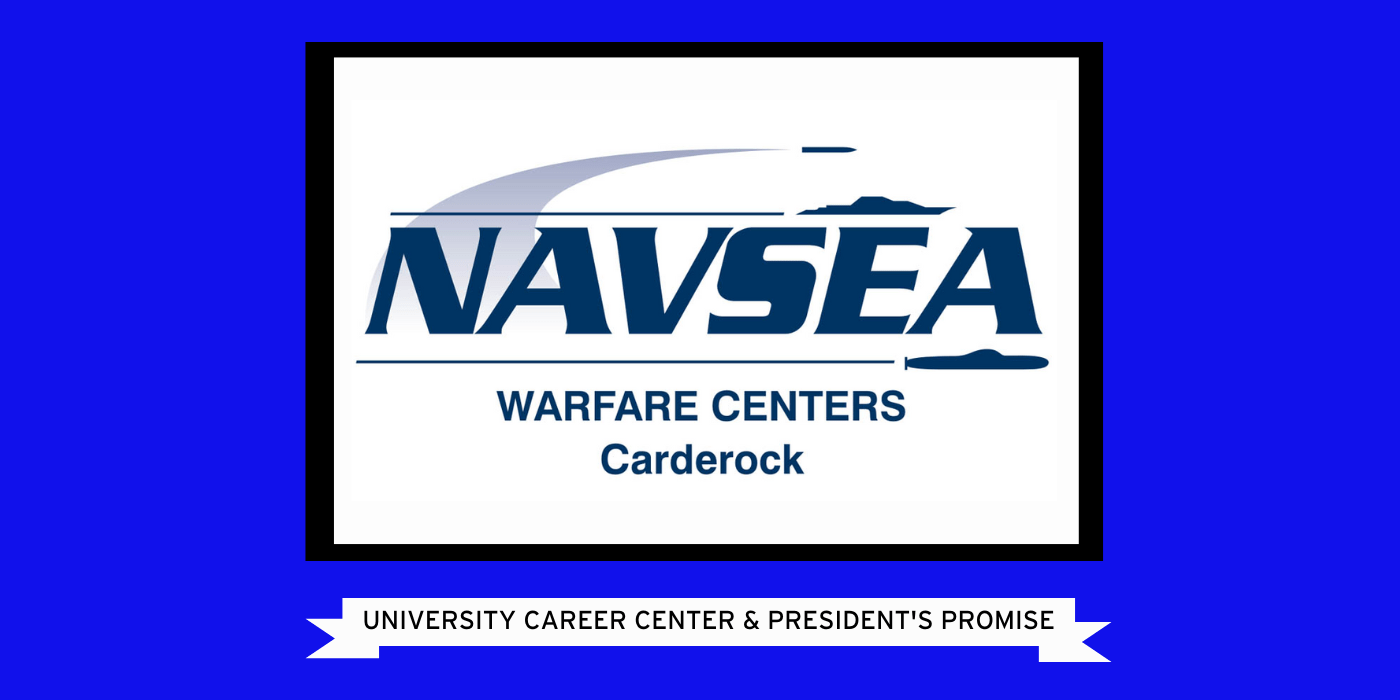 NAVSEA
WARFARE CENTERS
Carderock

UNIVERSITY CAREER CENTER & PRESIDENT'S PROMISE